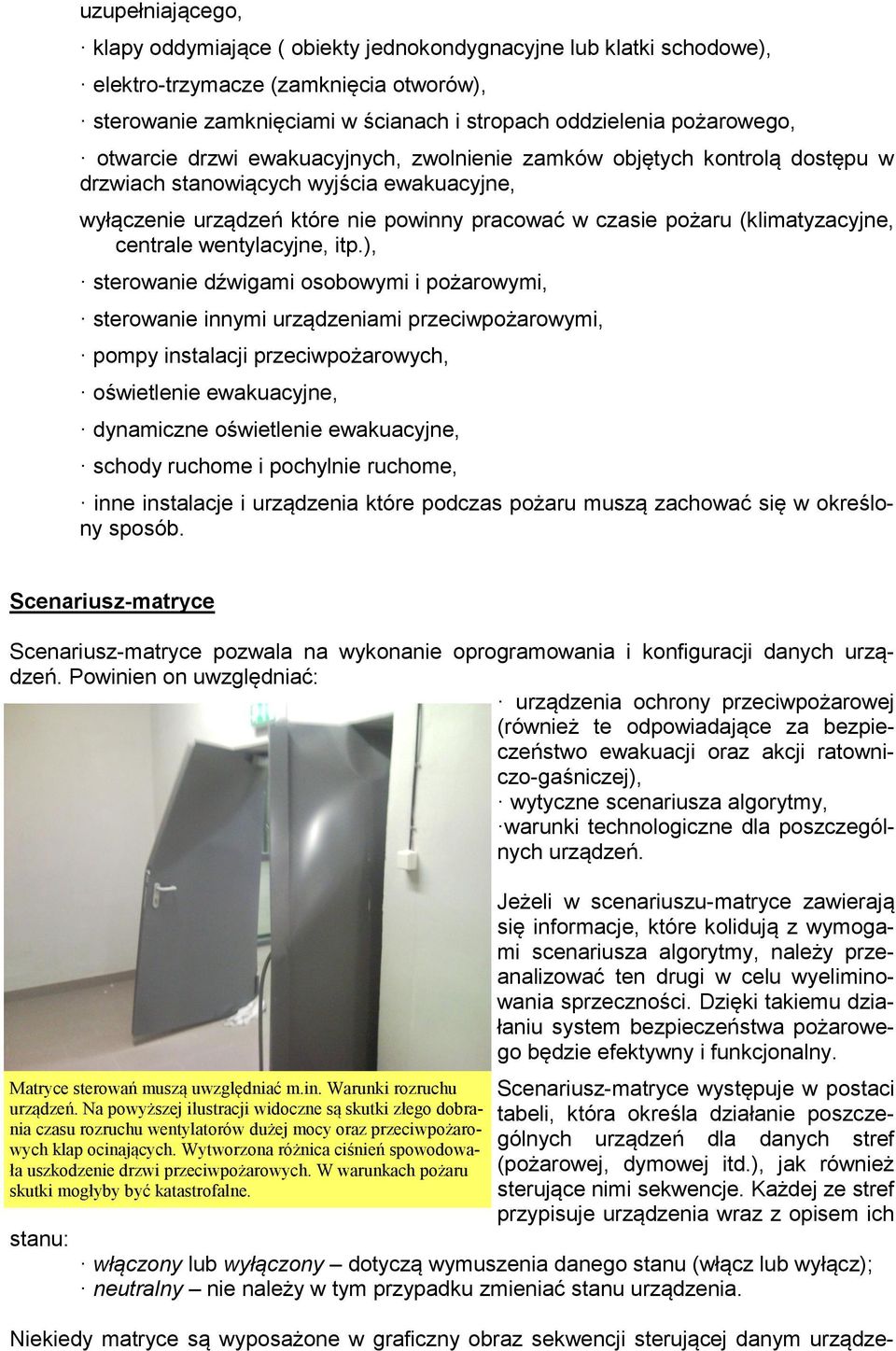 uzupełniającego,

· klapy oddymiające ( obiekty jednokondygnacyjne lub klatki schodowe),

· elektro-trzymacze (zamknięcia otworów),

· sterowanie zamknięciami w ścianach i stropach oddzielenia pożarowego,

· otwarcie drzwi ewakuacyjnych, zwolnienie zamków objętych kontrolą dostępu w drzwiach stanowiących wyjścia ewakuacyjne,

wyłączenie urządzeń które nie powinny pracować w czasie pożaru (klimatyzacyjne, centrale wentylacyjne, itp.),

· sterowanie dźwigami osobowymi i pożarowymi,

· sterowanie innymi urządzeniami przeciwpożarowymi,

· pompy instalacji przeciwpożarowych,

· oświetlenie ewakuacyjne,

· dynamiczne oświetlenie ewakuacyjne,

· schody ruchome i pochylnie ruchome,

· inne instalacje i urządzenia które podczas pożaru muszą zachować się w określony sposób.

Scenariusz-matryce

Scenariusz-matryce pozwala na wykonanie oprogramowania i konfiguracji danych urządzeń. Powinien on uwzględniać:

· urządzenia ochrony przeciwpożarowej (również te odpowiadające za bezpieczeństwo ewakuacji oraz akcji ratowniczo-gaśniczej),
· wytyczne scenariusza algorytmy,
·warunki technologiczne dla poszczególnych urządzeń.

Jeżeli w scenariuszu-matryce zawierają się informacje, które kolidują z wymogami scenariusza algorytmy, należy przeanalizować ten drugi w celu wyeliminowania sprzeczności. Dzięki takiemu działaniu system bezpieczeństwa pożarowego będzie efektywny i funkcjonalny.

Matryce sterowań muszą uwzględniać m.in. Warunki rozruchu urządzeń. Na powyższej ilustracji widoczne są skutki złego dobrania czasu rozruchu wentylatorów dużej mocy oraz przeciwpożarowych klap ocinających. Wytworzona różnica ciśnień spowodowała uszkodzenie drzwi przeciwpożarowych. W warunkach pożaru skutki mogłyby być katastrofalne.

Scenariusz-matryce występuje w postaci tabeli, która określa działanie poszczególnych urządzeń dla danych stref (pożarowej, dymowej itd.), jak również sterujące nimi sekwencje. Każdej ze stref przypisuje urządzenia wraz z opisem ich stanu:

· włączony lub wyłączony – dotyczą wymuszenia danego stanu (włącz lub wyłącz);
· neutralny – nie należy w tym przypadku zmieniać stanu urządzenia.

Niekiedy matryce są wyposażone w graficzny obraz sekwencji sterującej danym urządze-